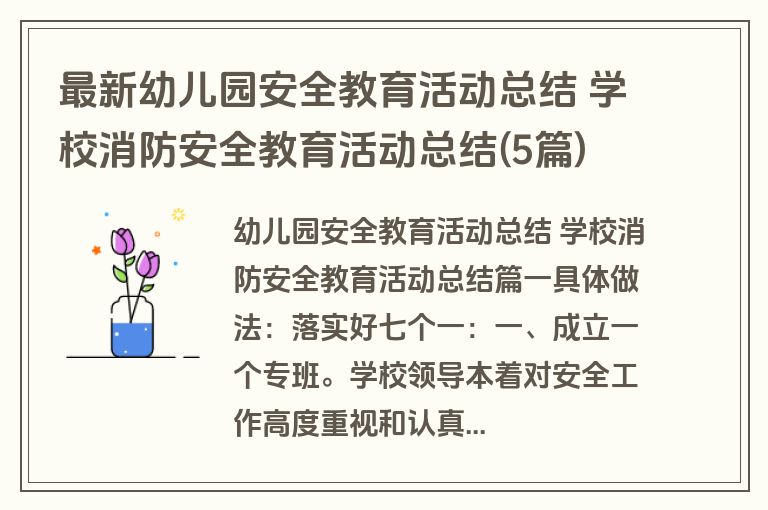 最新幼儿园安全教育活动总结 学校消防安全教育活动总结(5篇)

幼儿园安全教育活动总结 学校消防安全教育活动总结篇一具体做法：落实好七个一：一、成立一个专班。学校领导本着对安全工作高度重视和认真...